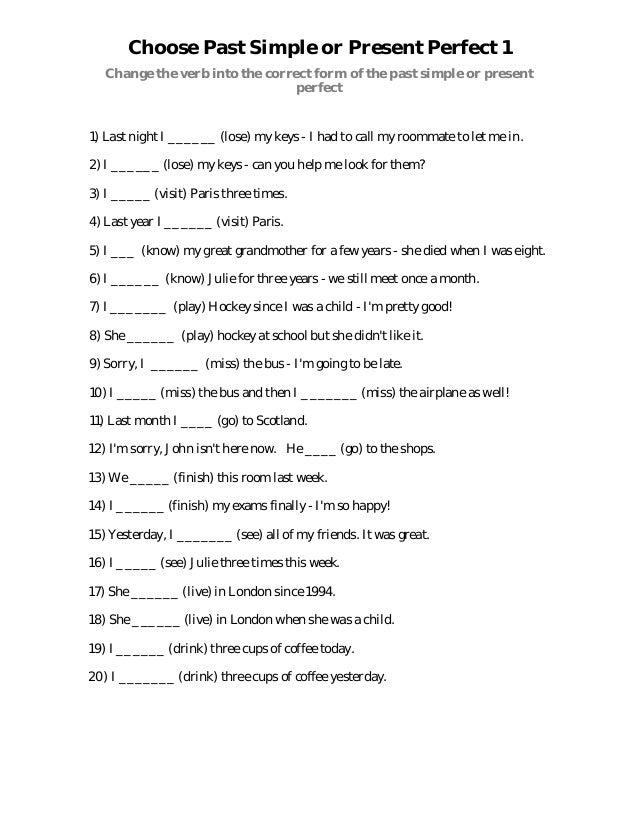 Choose Past Simple or Present Perfect 1

Change the verb into the correct form of the past simple or present perfect

1) Last night I ______ (lose) my keys - I had to call my roommate to let me in.

2) I ______ (lose) my keys - can you help me look for them?

3) I _____ (visit) Paris three times.

4) Last year I ______ (visit) Paris.

5) I ___ (know) my great grandmother for a few years - she died when I was eight.

6) I ______ (know) Julie for three years - we still meet once a month.

7) I _______ (play) Hockey since I was a child - I'm pretty good!

8) She ______ (play) hockey at school but she didn't like it.

9) Sorry, I ______ (miss) the bus - I'm going to be late.

10) I _____ (miss) the bus and then I _______ (miss) the airplane as well!

11) Last month I ____ (go) to Scotland.

12) I'm sorry, John isn't here now. He ____ (go) to the shops.

13) We _____ (finish) this room last week.

14) I ______ (finish) my exams finally - I'm so happy!

15) Yesterday, I _______ (see) all of my friends. It was great.

16) I _____ (see) Julie three times this week.

17) She ______ (live) in London since 1994.

18) She ______ (live) in London when she was a child.

19) I ______ (drink) three cups of coffee today.

20) I _______ (drink) three cups of coffee yesterday.